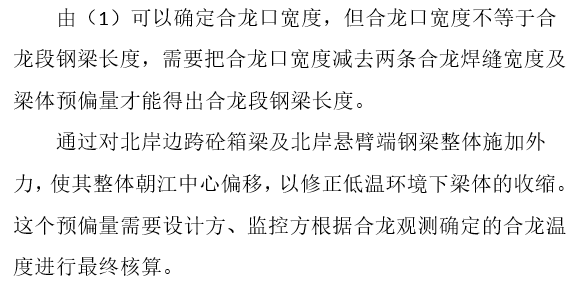 由（1）可以确定合龙口宽度，但合龙口宽度不等于合龙段钢梁长度，需要把合龙口宽度减去两条合龙焊缝宽度及梁体预偏量才能得出合龙段钢梁长度。

通过对北岸边跨砼箱梁及北岸悬臂端钢梁整体施加外力，使其整体朝江中心偏移，以修正低温环境下梁体的收缩。这个预偏量需要设计方、监控方根据合龙观测确定的合龙温度进行最终核算。